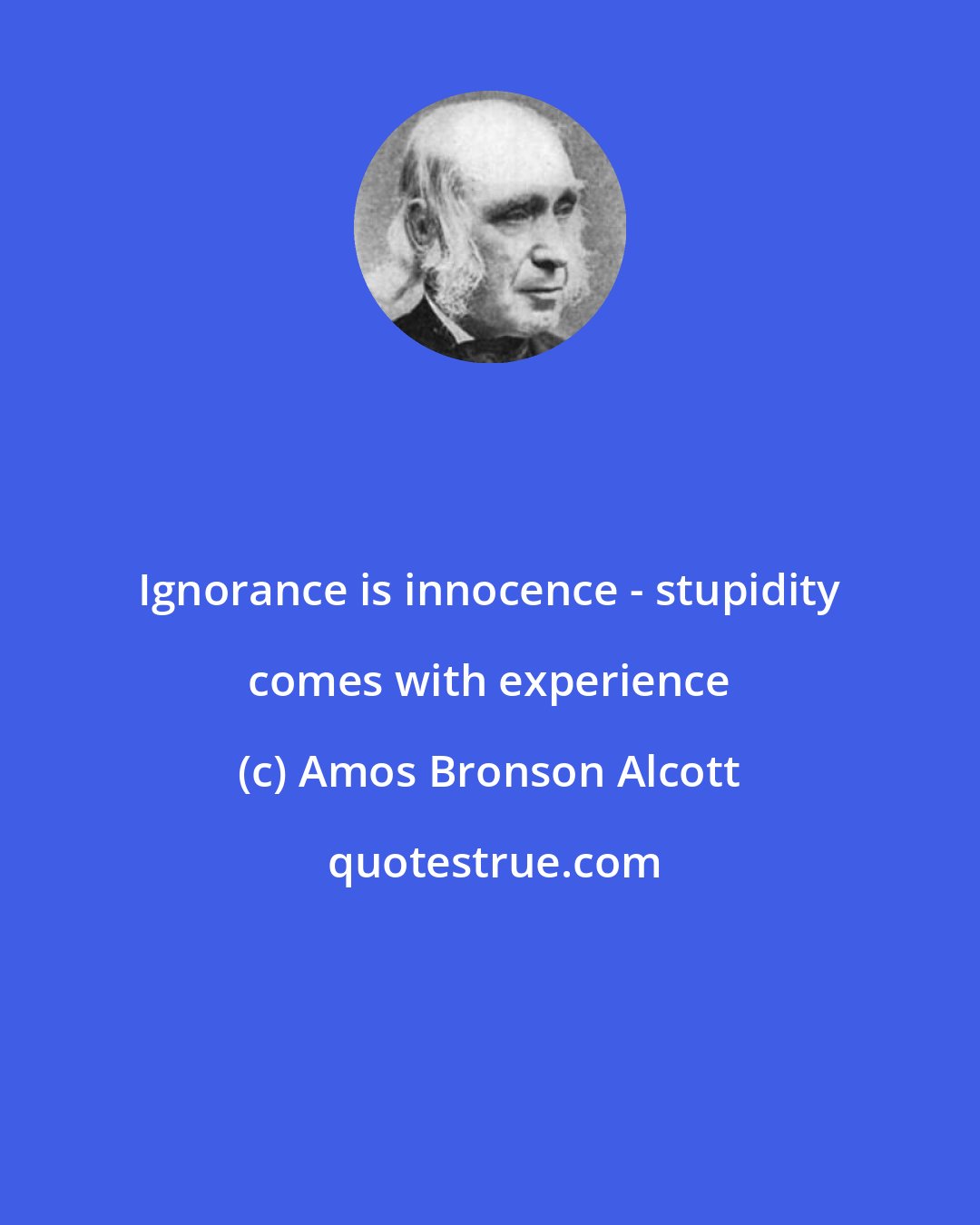 Ignorance is innocence - stupidity comes with experience

(c) Amos Bronson Alcott

quotestrue.com